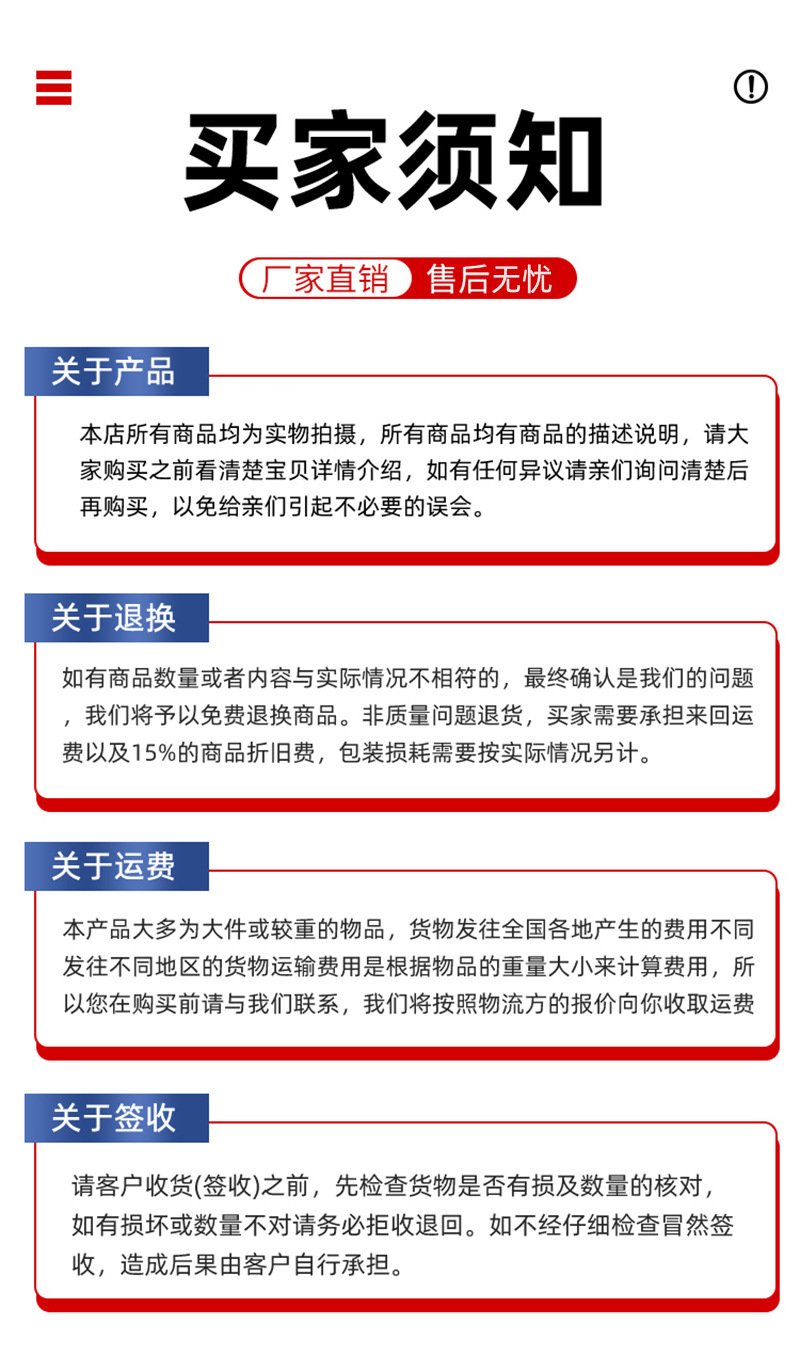 买家须知

厂家直销 售后无忧

关于产品

本店所有商品均为实物拍摄，所有商品均有商品的描述说明，请大家购买之前看清楚宝贝详情介绍，如有任何异议请亲们询问清楚后再购买，以免给亲们引起不必要的误会。

关于退换

如有商品数量或者内容与实际情况不相符的，最终确认是我们的问题，我们将予以免费退换商品。非质量问题退货，买家需要承担来回运费以及15%的商品折旧费，包装损耗需要按实际情况另计。

关于运费

本产品大多为大件或较重的物品，货物发往全国各地产生的费用不同发往不同地区的货物运输费用是根据物品的重量大小来计算费用，所以您在购买前请与我们联系，我们将按照物流方的报价向你收取运费

关于签收

请客户收货(签收)之前，先检查货物是否有损及数量的核对，如有损坏或数量不对请务必拒收退回。如不经仔细检查冒然签收，造成后果由客户自行承担。